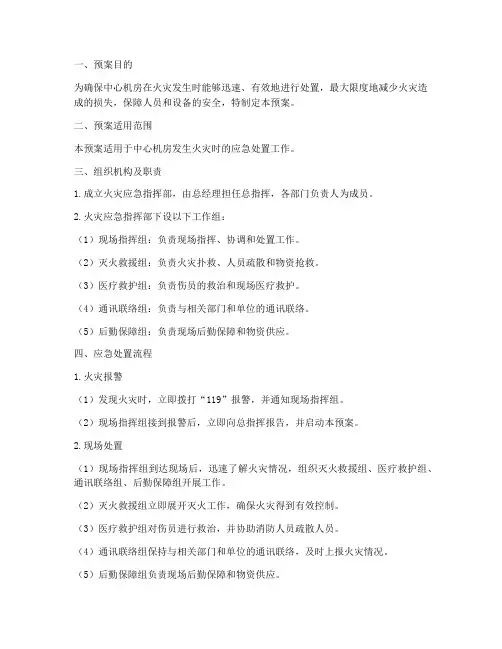 一、预案目的

为确保中心机房在火灾发生时能够迅速、有效地进行处置，最大限度地减少火灾造成的损失，保障人员和设备的安全，特制定本预案。

二、预案适用范围

本预案适用于中心机房发生火灾时的应急处置工作。

三、组织机构及职责

1. 成立火灾应急指挥部，由总经理担任总指挥，各部门负责人为成员。

2. 火灾应急指挥部下设以下工作组：

（1）现场指挥组：负责现场指挥、协调和处置工作。

（2）灭火救援组：负责火灾扑救、人员疏散和物资抢救。

（3）医疗救护组：负责伤员的救治和现场医疗救护。

（4）通讯联络组：负责与相关部门和单位的通讯联络。

（5）后勤保障组：负责现场后勤保障和物资供应。

四、应急处置流程

1. 火灾报警

（1）发现火灾时，立即拨打“119”报警，并通知现场指挥组。

（2）现场指挥组接到报警后，立即向总指挥报告，并启动本预案。

2. 现场处置

（1）现场指挥组到达现场后，迅速了解火灾情况，组织灭火救援组、医疗救护组、通讯联络组、后勤保障组开展工作。

（2）灭火救援组立即展开灭火工作，确保火灾得到有效控制。

（3）医疗救护组对伤员进行救治，并协助消防人员疏散人员。

（4）通讯联络组保持与相关部门和单位的通讯联络，及时上报火灾情况。

（5）后勤保障组负责现场后勤保障和物资供应。